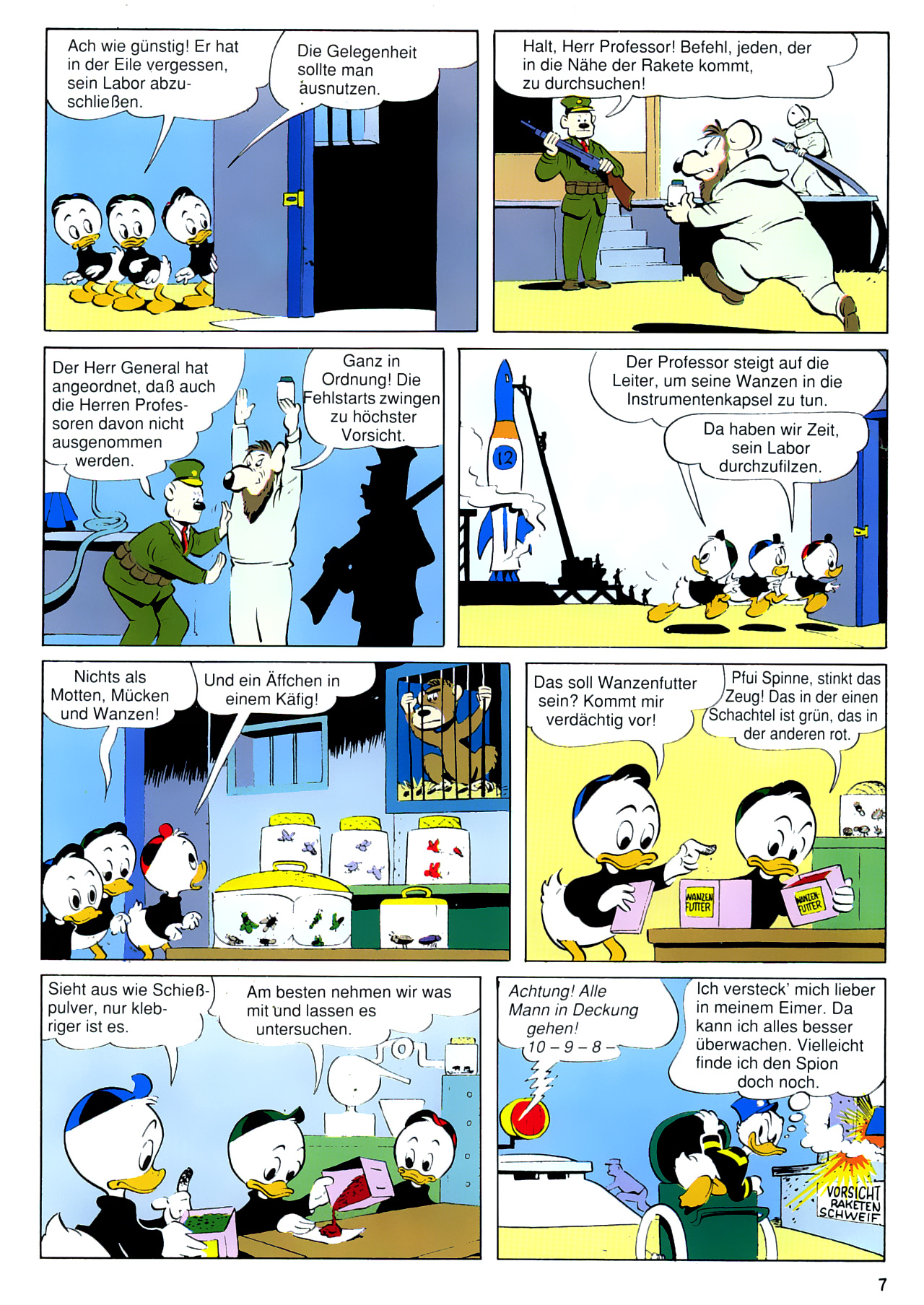 Ach wie günstig! Er hat in der Eile vergessen, sein Labor abzuschließen.

Die Gelegenheit sollte man ausnutzen.

Halt, Herr Professor! Befehl, jeden, der in die Nähe der Rakete kommt, zu durchsuchen!

Der Herr General hat angeordnet, daß auch die Herren Professoren davon nicht ausgenommen werden.

Ganz in Ordnung! Die Fehlstarts zwingen zu höchster Vorsicht.

Der Professor steigt auf die Leiter, um seine Wanzen in die Instrumentenkapsel zu tun.

Da haben wir Zeit, sein Labor durchzufilzen.

12

Nichts als Motten, Mücken und Wanzen!

Und ein Äffchen in einem Käfig!

Das soll Wanzenfutter sein? Kommt mir verdächtig vor!

Pfui Spinne, stinkt das Zeug! Das in der einen Schachtel ist grün, das in der anderen rot.

WANZEN FUTTER

WANZEN FUTTER

Sieht aus wie Schießpulver, nur klebriger ist es.

Am besten nehmen wir was mit und lassen es untersuchen.

Achtung! Alle Mann in Deckung gehen! 10 – 9 – 8 –

Ich versteck' mich lieber in meinem Eimer. Da kann ich alles besser überwachen. Vielleicht finde ich den Spion doch noch.

VORSICHT RAKETEN SCHWEIF

7